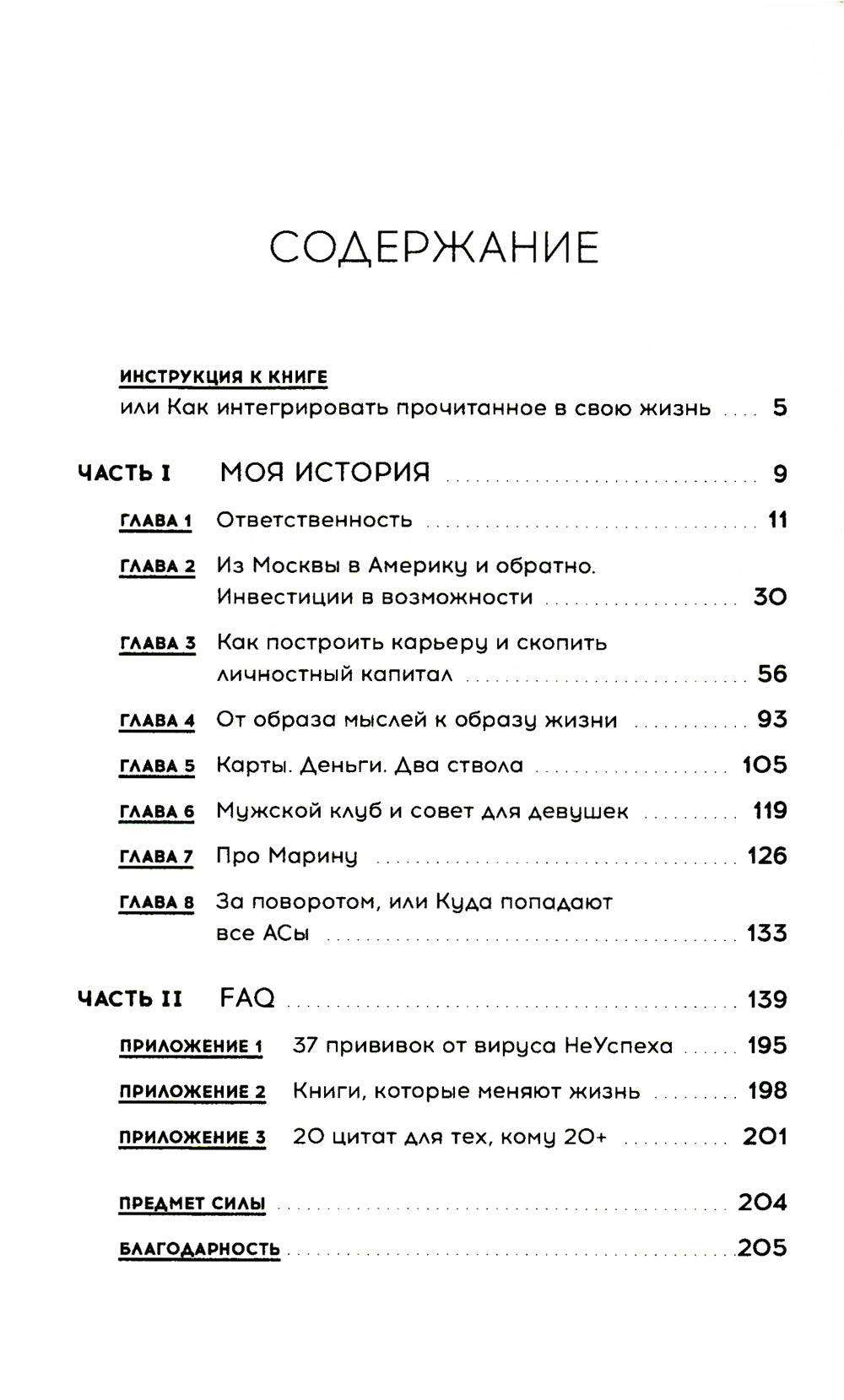 СОДЕРЖАНИЕ

ИНСТРУКЦИЯ К КНИГЕ
или Как интегрировать прочитанное в свою жизнь .... 5

ЧАСТЬ I МОЯ ИСТОРИЯ ........ 9

ГЛАВА 1 Ответственность ........ 11

ГЛАВА 2 Из Москвы в Америку и обратно. Инвестиции в возможности ........ 30

ГЛАВА 3 Как построить карьеру и скопить личностный капитал ........ 56

ГЛАВА 4 От образа мыслей к образу жизни ........ 93

ГЛАВА 5 Карты. Деньги. Два ствола ........ 105

ГЛАВА 6 Мужской клуб и совет для девушек ........ 119

ГЛАВА 7 Про Марину ........ 126

ГЛАВА 8 За поворотом, или Куда попадают все АСы ........ 133

ЧАСТЬ II FAQ ........ 139

ПРИЛОЖЕНИЕ 1 37 прививок от вируса НеУспеха ...... 195

ПРИЛОЖЕНИЕ 2 Книги, которые меняют жизнь ........ 198

ПРИЛОЖЕНИЕ 3 20 цитат для тех, кому 20+ ........ 201

ПРЕДМЕТ СИЛЫ ........ 204

БЛАГОДАРНОСТЬ ........ 205